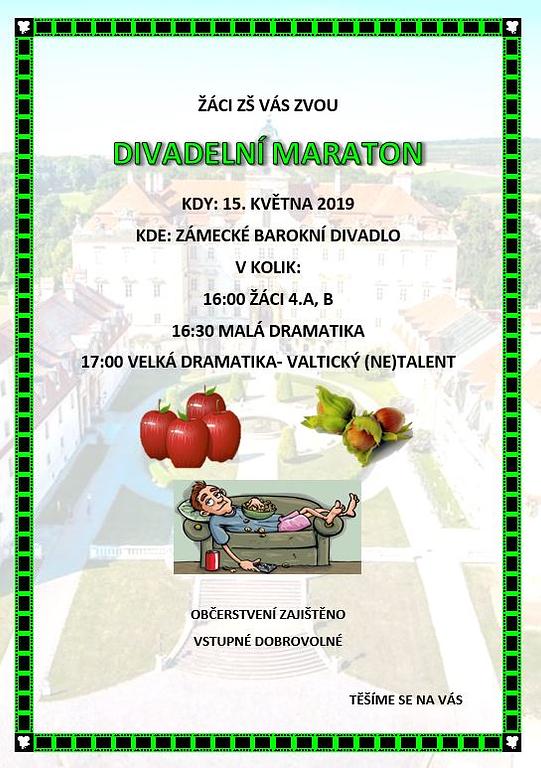 ŽÁCI ZŠ VÁS ZVOU

DIVADELNÍ MARATON

KDY: 15. KVĚTNA 2019

KDE: ZÁMECKÉ BAROKNÍ DIVADLO

V KOLIK:

16:00 ŽÁCI 4.A, B

16:30 MALÁ DRAMATIKA

17:00 VELKÁ DRAMATIKA- VALTICKÝ (NE)TALENT

OBČERSTVENÍ ZAJIŠTĚNO

VSTUPNÉ DOBROVOLNÉ

TĚŠÍME SE NA VÁS